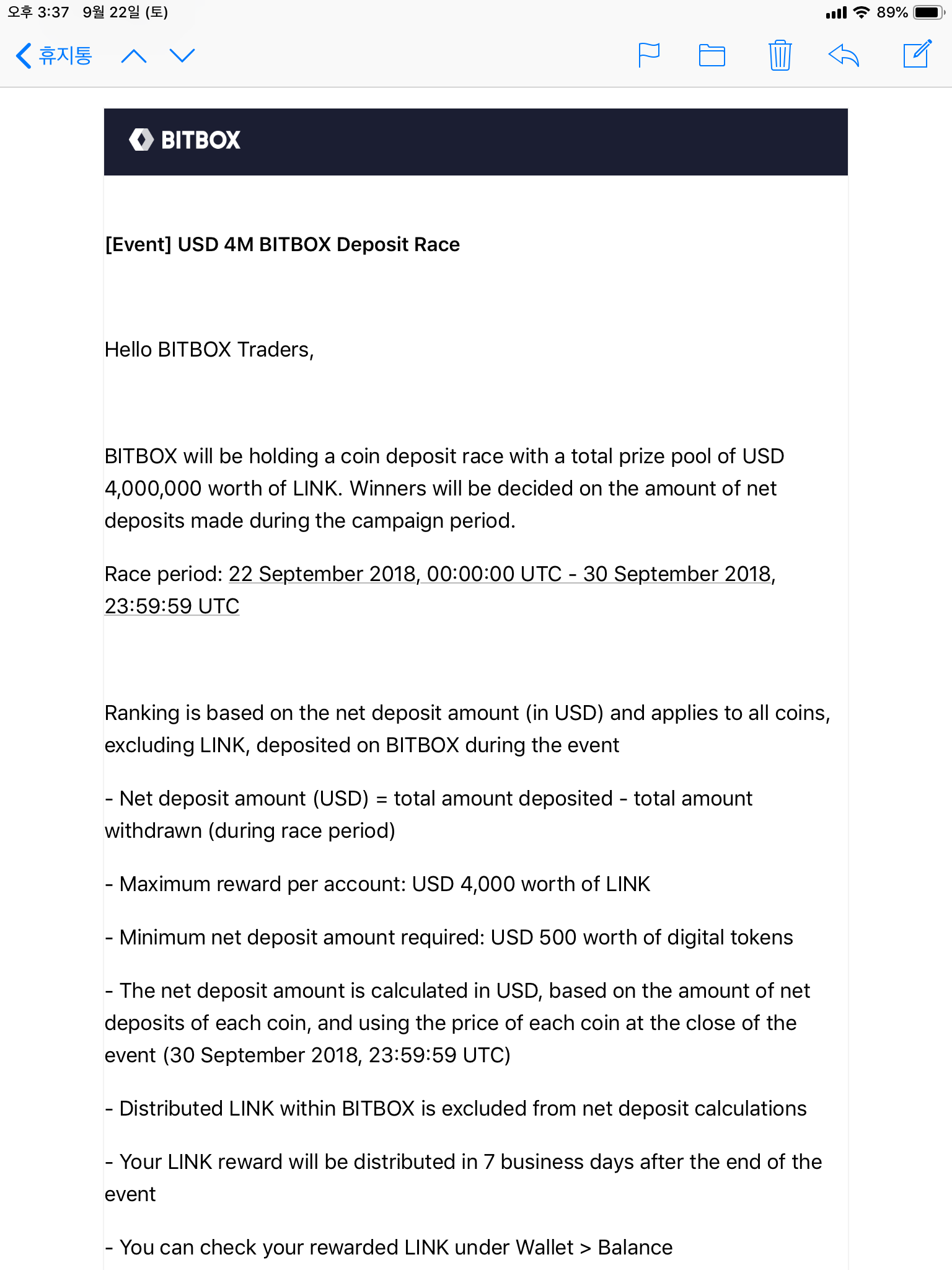 오후 3:37 9월 22일 (토)

89%

휴지통

BITBOX

[Event] USD 4M BITBOX Deposit Race

Hello BITBOX Traders,

BITBOX will be holding a coin deposit race with a total prize pool of USD 4,000,000 worth of LINK. Winners will be decided on the amount of net deposits made during the campaign period.

Race period: 22 September 2018, 00:00:00 UTC - 30 September 2018, 23:59:59 UTC

Ranking is based on the net deposit amount (in USD) and applies to all coins, excluding LINK, deposited on BITBOX during the event

- Net deposit amount (USD) = total amount deposited - total amount withdrawn (during race period)

- Maximum reward per account: USD 4,000 worth of LINK

- Minimum net deposit amount required: USD 500 worth of digital tokens

- The net deposit amount is calculated in USD, based on the amount of net deposits of each coin, and using the price of each coin at the close of the event (30 September 2018, 23:59:59 UTC)

- Distributed LINK within BITBOX is excluded from net deposit calculations

- Your LINK reward will be distributed in 7 business days after the end of the event

- You can check your rewarded LINK under Wallet > Balance